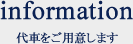 information

代車をご用意します